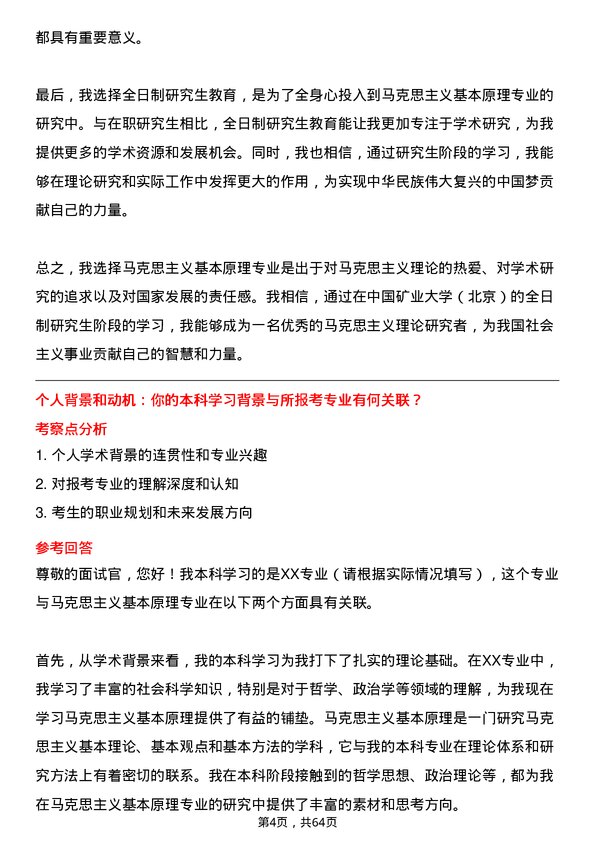 都具有重要意义。

最后，我选择全日制研究生教育，是为了全身心投入到马克思主义基本原理专业的研究中。与在职研究生相比，全日制研究生教育能让我更加专注于学术研究，为我提供更多的学术资源和发展机会。同时，我也相信，通过研究生阶段的学习，我能够在理论研究和实际工作中发挥更大的作用，为实现中华民族伟大复兴的中国梦贡献自己的力量。

总之，我选择马克思主义基本原理专业是出于对马克思主义理论的热爱、对学术研究的追求以及对国家发展的责任感。我相信，通过在中国矿业大学（北京）的全日制研究生阶段的学习，我能够成为一名优秀的马克思主义理论研究者，为我国社会主义事业贡献自己的智慧和力量。

个人背景和动机：你的本科学习背景与所报考专业有何关联？

考察点分析

1. 个人学术背景的连贯性和专业兴趣

2. 对报考专业的理解深度和认知

3. 考生的职业规划和未来发展方向

参考回答

尊敬的面试官，您好！我本科学习的是XX专业（请根据实际情况填写），这个专业与马克思主义基本原理专业在以下两个方面具有关联。

首先，从学术背景来看，我的本科学习为我打下了扎实的理论基础。在XX专业中，我学习了丰富的社会科学知识，特别是对于哲学、政治学等领域的理解，为我现在学习马克思主义基本原理提供了有益的铺垫。马克思主义基本原理是一门研究马克思主义基本理论、基本观点和基本方法的学科，它与我的本科专业在理论体系和研究方法上有着密切的联系。我在本科阶段接触到的哲学思想、政治理论等，都为我在马克思主义基本原理专业的研究中提供了丰富的素材和思考方向。

第4页，共64页